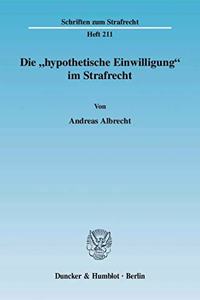 Schriften zum Strafrecht

Heft 211

Die „hypothetische Einwilligung“ im Strafrecht

Von

Andreas Albrecht

Duncker & Humblot · Berlin